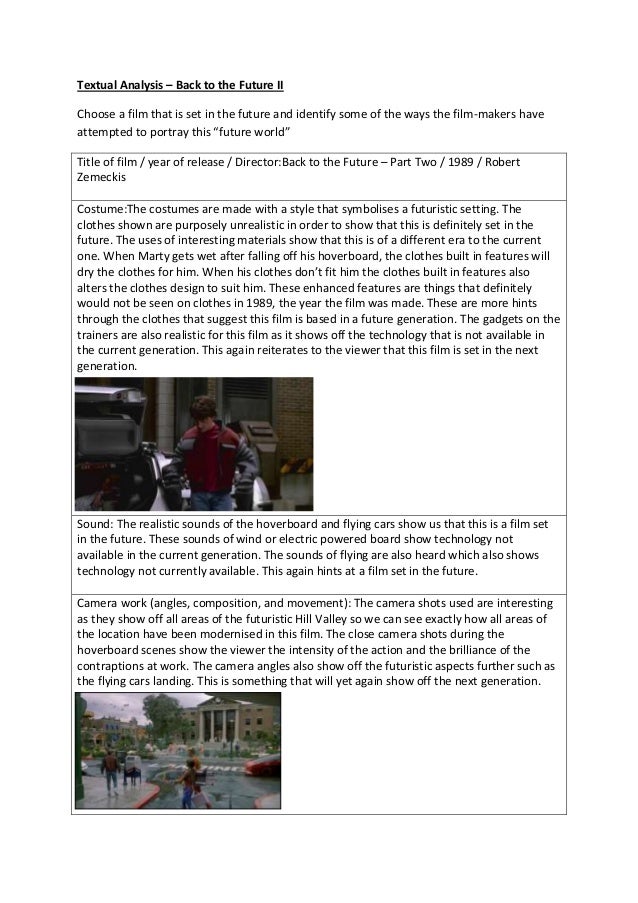 Textual Analysis – Back to the Future II

Choose a film that is set in the future and identify some of the ways the film-makers have attempted to portray this "future world"

| Title of film / year of release / Director:Back to the Future – Part Two / 1989 / Robert Zemeckis |
|---|
| Costume:The costumes are made with a style that symbolises a futuristic setting. The clothes shown are purposely unrealistic in order to show that this is definitely set in the future. The uses of interesting materials show that this is of a different era to the current one. When Marty gets wet after falling off his hoverboard, the clothes built in features will dry the clothes for him. When his clothes don't fit him the clothes built in features also alters the clothes design to suit him. These enhanced features are things that definitely would not be seen on clothes in 1989, the year the film was made. These are more hints through the clothes that suggest this film is based in a future generation. The gadgets on the trainers are also realistic for this film as it shows off the technology that is not available in the current generation. This again reiterates to the viewer that this film is set in the next generation. |
| Sound: The realistic sounds of the hoverboard and flying cars show us that this is a film set in the future. These sounds of wind or electric powered board show technology not available in the current generation. The sounds of flying are also heard which also shows technology not currently available. This again hints at a film set in the future. |
| Camera work (angles, composition, and movement): The camera shots used are interesting as they show off all areas of the futuristic Hill Valley so we can see exactly how all areas of the location have been modernised in this film. The close camera shots during the hoverboard scenes show the viewer the intensity of the action and the brilliance of the contraptions at work. The camera angles also show off the futuristic aspects further such as the flying cars landing. This is something that will yet again show off the next generation. |